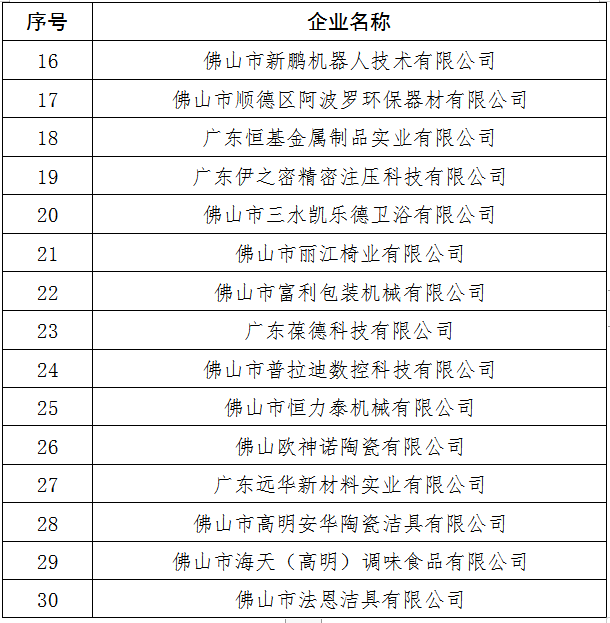 | 序号 | 企业名称 |
|---|---|
| 16 | 佛山市新鹏机器人技术有限公司 |
| 17 | 佛山市顺德区阿波罗环保器材有限公司 |
| 18 | 广东恒基金属制品实业有限公司 |
| 19 | 广东伊之密精密注压科技有限公司 |
| 20 | 佛山市三水凯乐德卫浴有限公司 |
| 21 | 佛山市丽江椅业有限公司 |
| 22 | 佛山市富利包装机械有限公司 |
| 23 | 广东葆德科技有限公司 |
| 24 | 佛山市普拉迪数控科技有限公司 |
| 25 | 佛山市恒力泰机械有限公司 |
| 26 | 佛山欧神诺陶瓷有限公司 |
| 27 | 广东远华新材料实业有限公司 |
| 28 | 佛山市高明安华陶瓷洁具有限公司 |
| 29 | 佛山市海天（高明）调味食品有限公司 |
| 30 | 佛山市法恩洁具有限公司 |